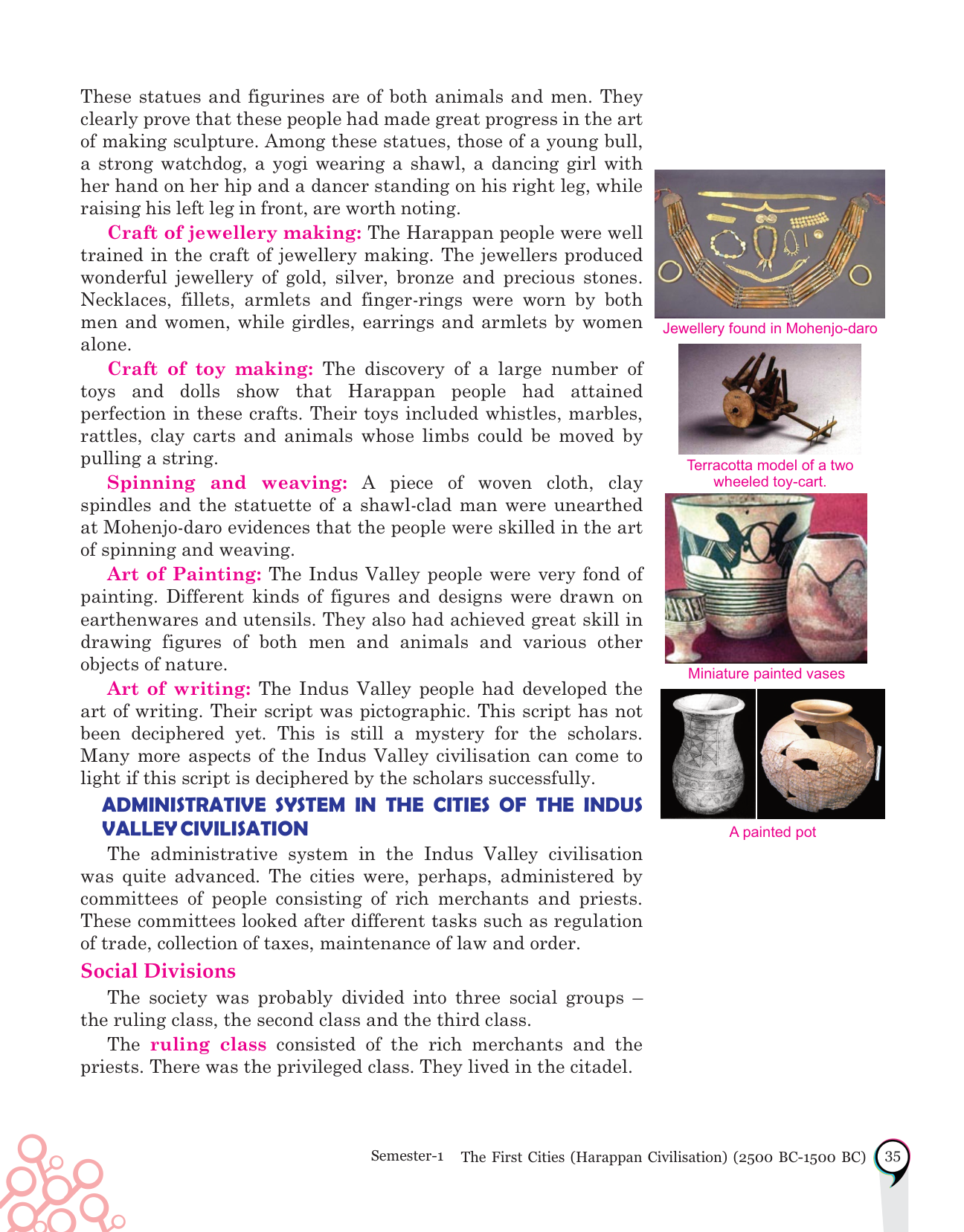 These statues and figurines are of both animals and men. They clearly prove that these people had made great progress in the art of making sculpture. Among these statues, those of a young bull, a strong watchdog, a yogi wearing a shawl, a dancing girl with her hand on her hip and a dancer standing on his right leg, while raising his left leg in front, are worth noting.

Craft of jewellery making: The Harappan people were well trained in the craft of jewellery making. The jewellers produced wonderful jewellery of gold, silver, bronze and precious stones. Necklaces, fillets, armlets and finger-rings were worn by both men and women, while girdles, earrings and armlets by women alone.

Craft of toy making: The discovery of a large number of toys and dolls show that Harappan people had attained perfection in these crafts. Their toys included whistles, marbles, rattles, clay carts and animals whose limbs could be moved by pulling a string.

Spinning and weaving: A piece of woven cloth, clay spindles and the statuette of a shawl-clad man were unearthed at Mohenjo-daro evidences that the people were skilled in the art of spinning and weaving.

Art of Painting: The Indus Valley people were very fond of painting. Different kinds of figures and designs were drawn on earthenwares and utensils. They also had achieved great skill in drawing figures of both men and animals and various other objects of nature.

Art of writing: The Indus Valley people had developed the art of writing. Their script was pictographic. This script has not been deciphered yet. This is still a mystery for the scholars. Many more aspects of the Indus Valley civilisation can come to light if this script is deciphered by the scholars successfully.

ADMINISTRATIVE SYSTEM IN THE CITIES OF THE INDUS VALLEY CIVILISATION

The administrative system in the Indus Valley civilisation was quite advanced. The cities were, perhaps, administered by committees of people consisting of rich merchants and priests. These committees looked after different tasks such as regulation of trade, collection of taxes, maintenance of law and order.

Social Divisions

The society was probably divided into three social groups – the ruling class, the second class and the third class.

The ruling class consisted of the rich merchants and the priests. There was the privileged class. They lived in the citadel.

Jewellery found in Mohenjo-daro

Terracotta model of a two wheeled toy-cart.

Miniature painted vases

A painted pot

Semester-1 The First Cities (Harappan Civilisation) (2500 BC-1500 BC) 35